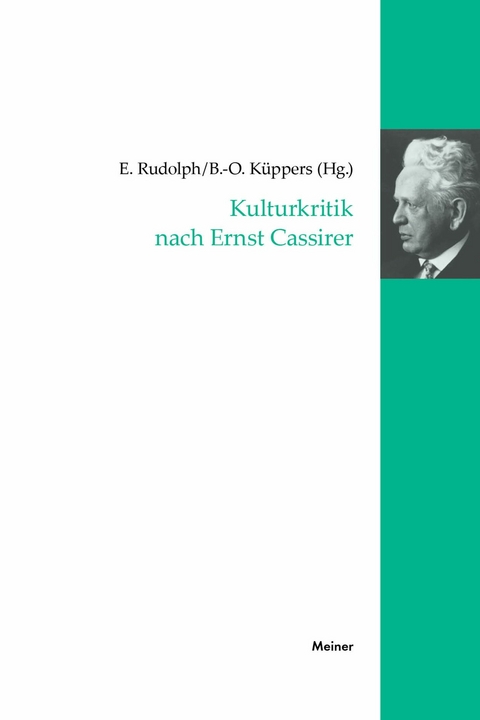 E. Rudolph/B.-O. Küppers (Hg.)

Kulturkritik nach Ernst Cassirer

Meiner